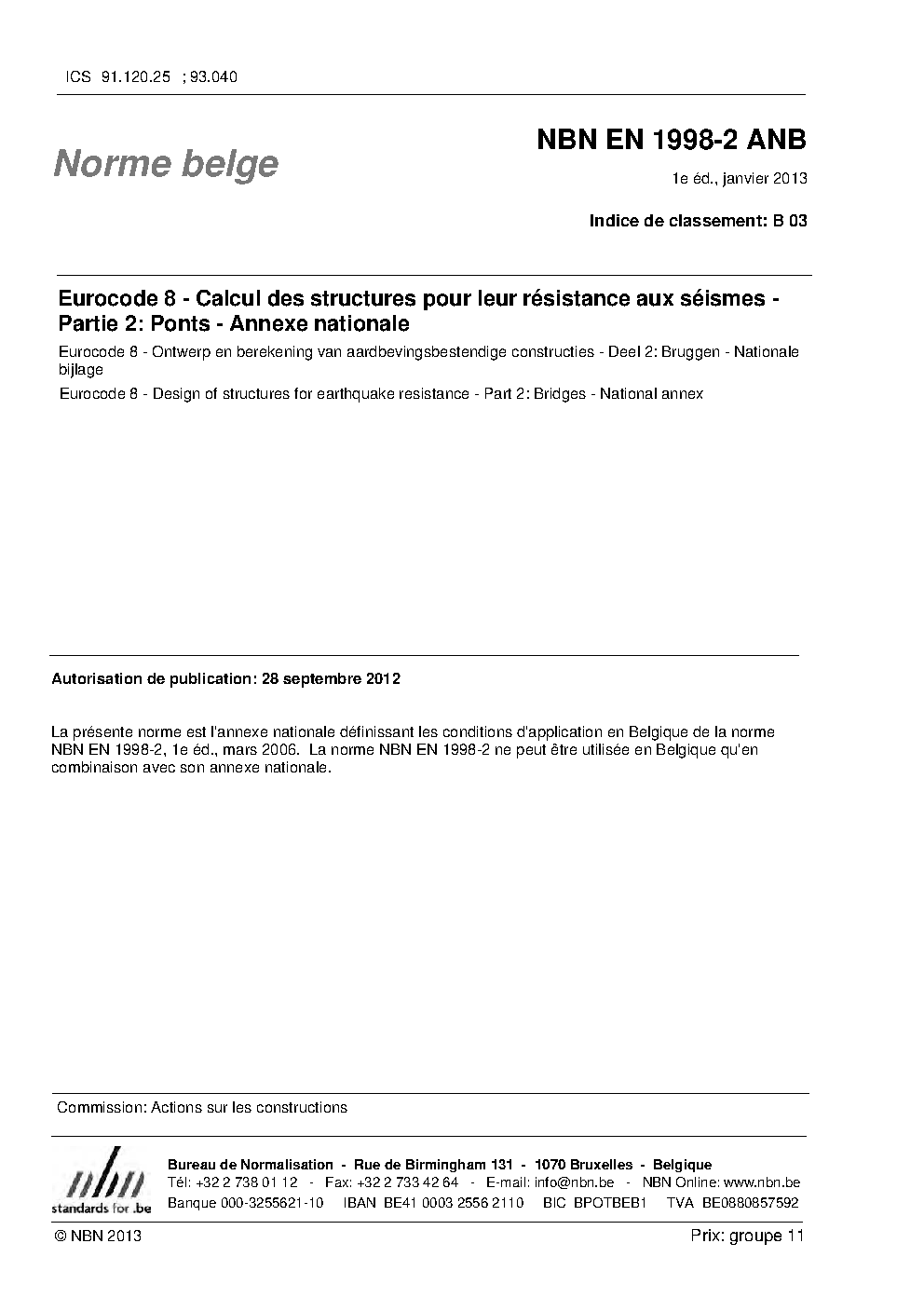 ICS 91.120.25 ; 93.040

Norme belge

NBN EN 1998-2 ANB

1e éd., janvier 2013

Indice de classement: B 03

Eurocode 8 - Calcul des structures pour leur résistance aux séismes - Partie 2: Ponts - Annexe nationale

Eurocode 8 - Ontwerp en berekening van aardbevingsbestendige constructies - Deel 2: Bruggen - Nationale bijlage

Eurocode 8 - Design of structures for earthquake resistance - Part 2: Bridges - National annex

Autorisation de publication: 28 septembre 2012

La présente norme est l'annexe nationale définissant les conditions d'application en Belgique de la norme NBN EN 1998-2, 1e éd., mars 2006. La norme NBN EN 1998-2 ne peut être utilisée en Belgique qu'en combinaison avec son annexe nationale.

Commission: Actions sur les constructions

nbn
standards for .be

Bureau de Normalisation - Rue de Birmingham 131 - 1070 Bruxelles - Belgique
Tél: +32 2 738 01 12 - Fax: +32 2 733 42 64 - E-mail: info@nbn.be - NBN Online: www.nbn.be
Banque 000-3255621-10 IBAN BE41 0003 2556 2110 BIC BPOTBEB1 TVA BE0880857592

© NBN 2013

Prix: groupe 11